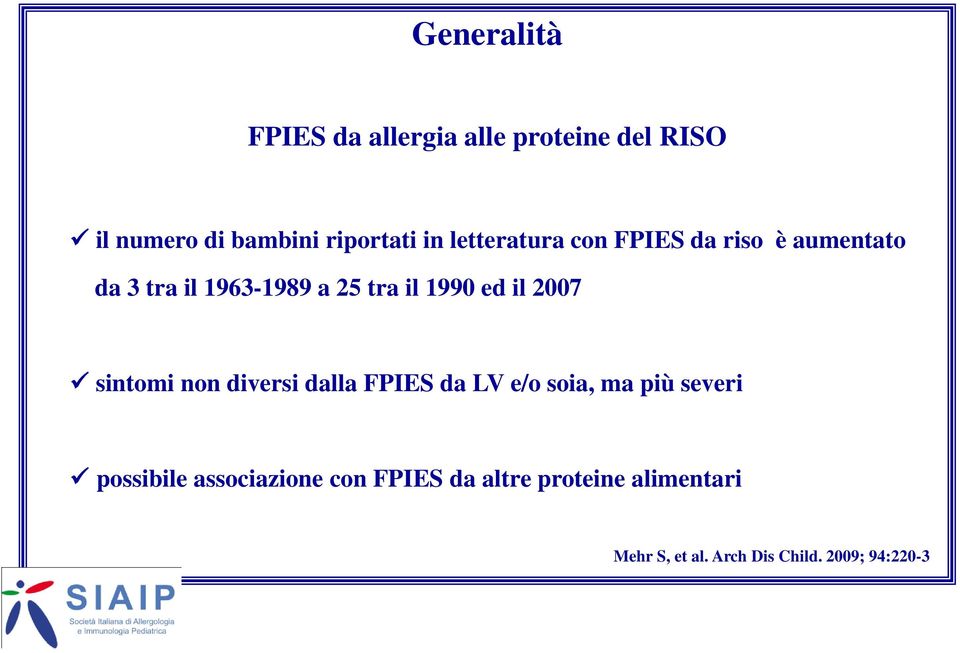 Generalità

FPIES da allergia alle proteine del RISO

✓ il numero di bambini riportati in letteratura con FPIES da riso è aumentato da 3 tra il 1963-1989 a 25 tra il 1990 ed il 2007

✓ sintomi non diversi dalla FPIES da LV e/o soia, ma più severi

✓ possibile associazione con FPIES da altre proteine alimentari

Mehr S, et al. Arch Dis Child. 2009; 94:220-3

SIAIP
Società Italiana di Allergologia e Immunologia Pediatrica